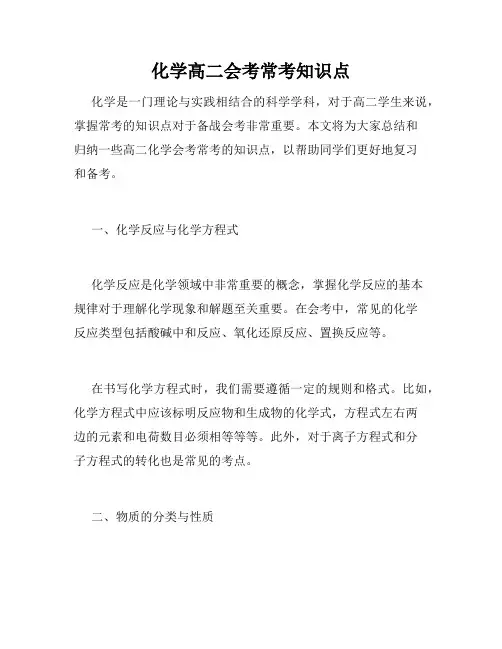 化学高二会考常考知识点

化学是一门理论与实践相结合的科学学科，对于高二学生来说，掌握常考的知识点对于备战会考非常重要。本文将为大家总结和归纳一些高二化学会考常考的知识点，以帮助同学们更好地复习和备考。

一、化学反应与化学方程式

化学反应是化学领域中非常重要的概念，掌握化学反应的基本规律对于理解化学现象和解题至关重要。在会考中，常见的化学反应类型包括酸碱中和反应、氧化还原反应、置换反应等。

在书写化学方程式时，我们需要遵循一定的规则和格式。比如，化学方程式中应该标明反应物和生成物的化学式，方程式左右两边的元素和电荷数目必须相等等等。此外，对于离子方程式和分子方程式的转化也是常见的考点。

二、物质的分类与性质